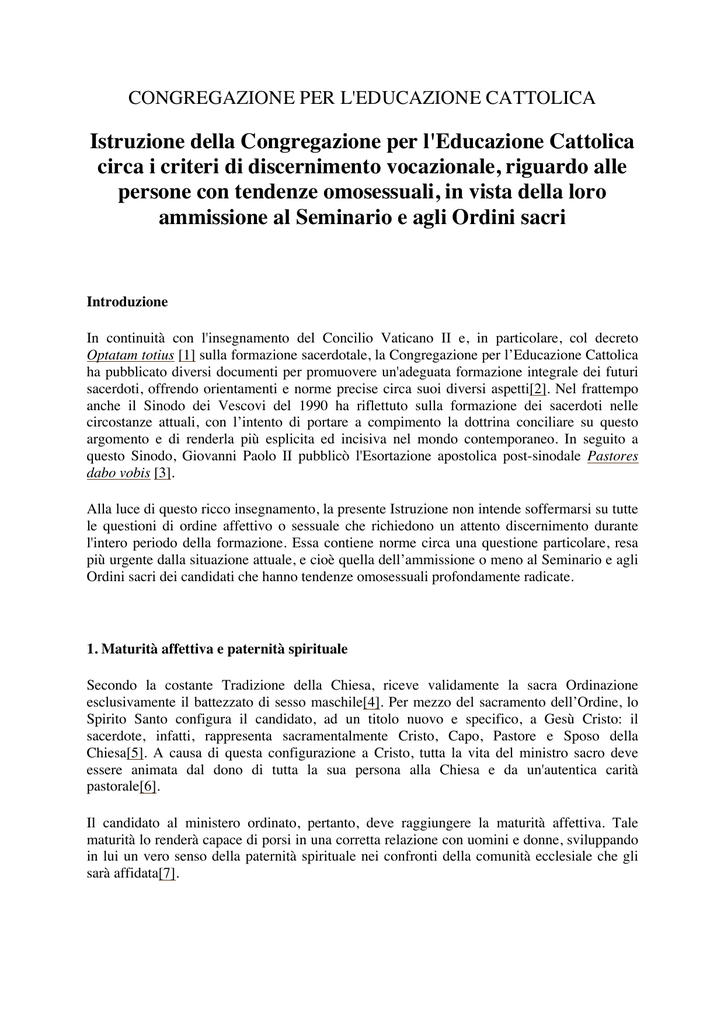 CONGREGAZIONE PER L'EDUCAZIONE CATTOLICA

Istruzione della Congregazione per l'Educazione Cattolica circa i criteri di discernimento vocazionale, riguardo alle persone con tendenze omosessuali, in vista della loro ammissione al Seminario e agli Ordini sacri

Introduzione

In continuità con l'insegnamento del Concilio Vaticano II e, in particolare, col decreto Optatam totius [1] sulla formazione sacerdotale, la Congregazione per l'Educazione Cattolica ha pubblicato diversi documenti per promuovere un'adeguata formazione integrale dei futuri sacerdoti, offrendo orientamenti e norme precise circa suoi diversi aspetti[2]. Nel frattempo anche il Sinodo dei Vescovi del 1990 ha riflettuto sulla formazione dei sacerdoti nelle circostanze attuali, con l'intento di portare a compimento la dottrina conciliare su questo argomento e di renderla più esplicita ed incisiva nel mondo contemporaneo. In seguito a questo Sinodo, Giovanni Paolo II pubblicò l'Esortazione apostolica post-sinodale Pastores dabo vobis [3].

Alla luce di questo ricco insegnamento, la presente Istruzione non intende soffermarsi su tutte le questioni di ordine affettivo o sessuale che richiedono un attento discernimento durante l'intero periodo della formazione. Essa contiene norme circa una questione particolare, resa più urgente dalla situazione attuale, e cioè quella dell'ammissione o meno al Seminario e agli Ordini sacri dei candidati che hanno tendenze omosessuali profondamente radicate.

1. Maturità affettiva e paternità spirituale

Secondo la costante Tradizione della Chiesa, riceve validamente la sacra Ordinazione esclusivamente il battezzato di sesso maschile[4]. Per mezzo del sacramento dell'Ordine, lo Spirito Santo configura il candidato, ad un titolo nuovo e specifico, a Gesù Cristo: il sacerdote, infatti, rappresenta sacramentalmente Cristo, Capo, Pastore e Sposo della Chiesa[5]. A causa di questa configurazione a Cristo, tutta la vita del ministro sacro deve essere animata dal dono di tutta la sua persona alla Chiesa e da un'autentica carità pastorale[6].

Il candidato al ministero ordinato, pertanto, deve raggiungere la maturità affettiva. Tale maturità lo renderà capace di porsi in una corretta relazione con uomini e donne, sviluppando in lui un vero senso della paternità spirituale nei confronti della comunità ecclesiale che gli sarà affidata[7].